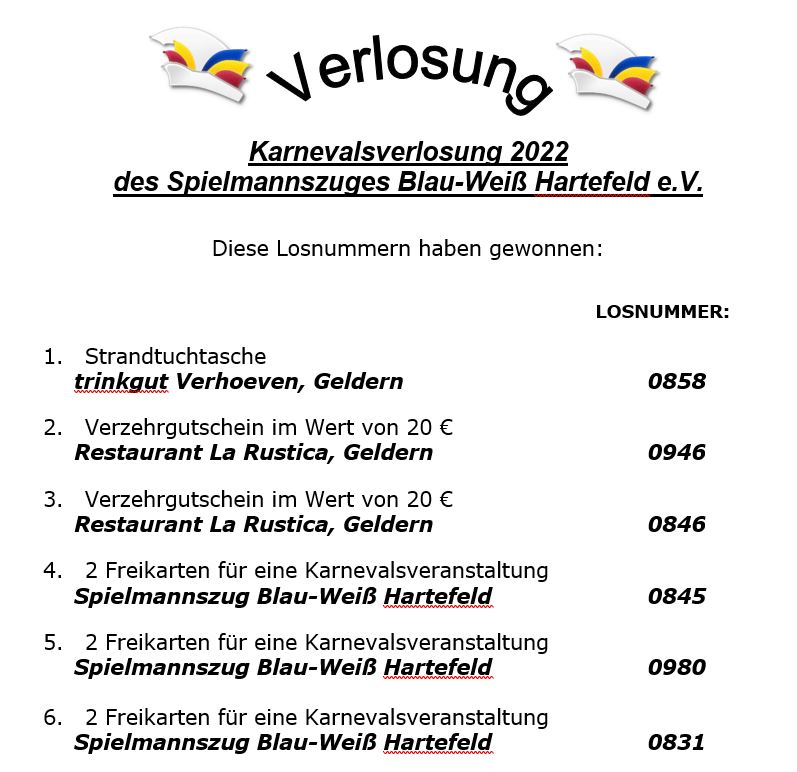 Verlosung

Karnevalsverlosung 2022
des Spielmannszuges Blau-Weiß Hartefeld e.V.

Diese Losnummern haben gewonnen:

LOSNUMMER:

1. Strandtuchtasche
trinkgut Verhoeven, Geldern 0858

2. Verzehrgutschein im Wert von 20 €
Restaurant La Rustica, Geldern 0946

3. Verzehrgutschein im Wert von 20 €
Restaurant La Rustica, Geldern 0846

4. 2 Freikarten für eine Karnevalsveranstaltung
Spielmannszug Blau-Weiß Hartefeld 0845

5. 2 Freikarten für eine Karnevalsveranstaltung
Spielmannszug Blau-Weiß Hartefeld 0980

6. 2 Freikarten für eine Karnevalsveranstaltung
Spielmannszug Blau-Weiß Hartefeld 0831